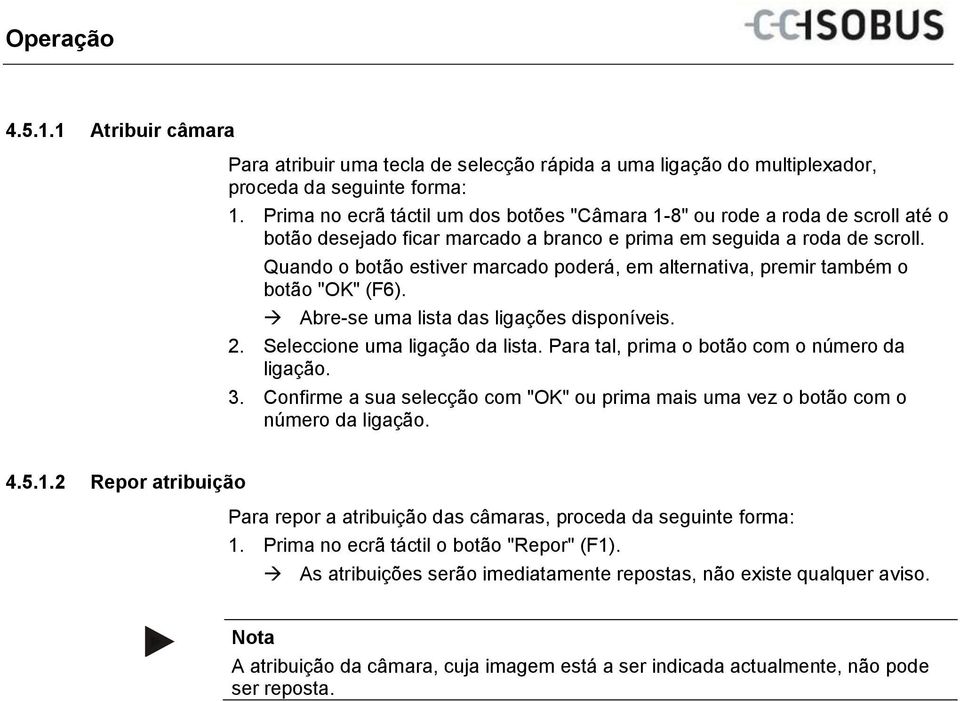 Operação

CCISOBUS

4.5.1.1 Atribuir câmara

Para atribuir uma tecla de selecção rápida a uma ligação do multiplexador, proceda da seguinte forma:

1. Prima no ecrã táctil um dos botões "Câmara 1-8" ou rode a roda de scroll até o botão desejado ficar marcado a branco e prima em seguida a roda de scroll.

Quando o botão estiver marcado poderá, em alternativa, premir também o botão "OK" (F6).

→ Abre-se uma lista das ligações disponíveis.

2. Seleccione uma ligação da lista. Para tal, prima o botão com o número da ligação.

3. Confirme a sua selecção com "OK" ou prima mais uma vez o botão com o número da ligação.

4.5.1.2 Repor atribuição

Para repor a atribuição das câmaras, proceda da seguinte forma:

1. Prima no ecrã táctil o botão "Repor" (F1).

→ As atribuições serão imediatamente repostas, não existe qualquer aviso.

Nota

A atribuição da câmara, cuja imagem está a ser indicada actualmente, não pode ser reposta.